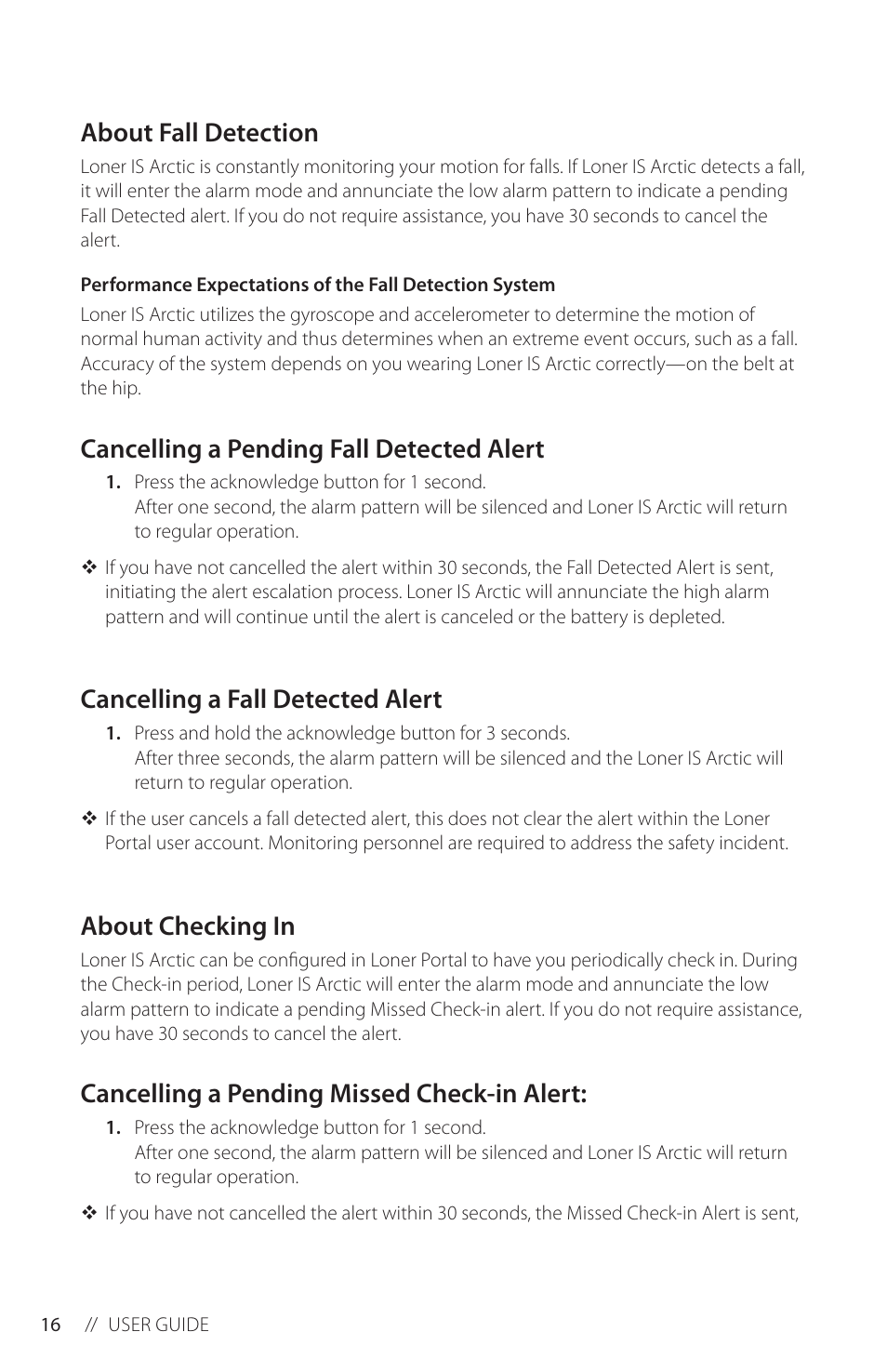 About Fall Detection

Loner IS Arctic is constantly monitoring your motion for falls. If Loner IS Arctic detects a fall, it will enter the alarm mode and annunciate the low alarm pattern to indicate a pending Fall Detected alert. If you do not require assistance, you have 30 seconds to cancel the alert.

Performance Expectations of the Fall Detection System

Loner IS Arctic utilizes the gyroscope and accelerometer to determine the motion of normal human activity and thus determines when an extreme event occurs, such as a fall. Accuracy of the system depends on you wearing Loner IS Arctic correctly—on the belt at the hip.

Cancelling a Pending Fall Detected Alert

1. Press the acknowledge button for 1 second.
After one second, the alarm pattern will be silenced and Loner IS Arctic will return to regular operation.

❖ If you have not cancelled the alert within 30 seconds, the Fall Detected Alert is sent, initiating the alert escalation process. Loner IS Arctic will annunciate the high alarm pattern and will continue until the alert is canceled or the battery is depleted.

Cancelling a Fall Detected Alert

1. Press and hold the acknowledge button for 3 seconds.
After three seconds, the alarm pattern will be silenced and the Loner IS Arctic will return to regular operation.

❖ If the user cancels a fall detected alert, this does not clear the alert within the Loner Portal user account. Monitoring personnel are required to address the safety incident.

About Checking In

Loner IS Arctic can be configured in Loner Portal to have you periodically check in. During the Check-in period, Loner IS Arctic will enter the alarm mode and annunciate the low alarm pattern to indicate a pending Missed Check-in alert. If you do not require assistance, you have 30 seconds to cancel the alert.

Cancelling a Pending Missed Check-in Alert:

1. Press the acknowledge button for 1 second.
After one second, the alarm pattern will be silenced and Loner IS Arctic will return to regular operation.

❖ If you have not cancelled the alert within 30 seconds, the Missed Check-in Alert is sent,

16 // USER GUIDE